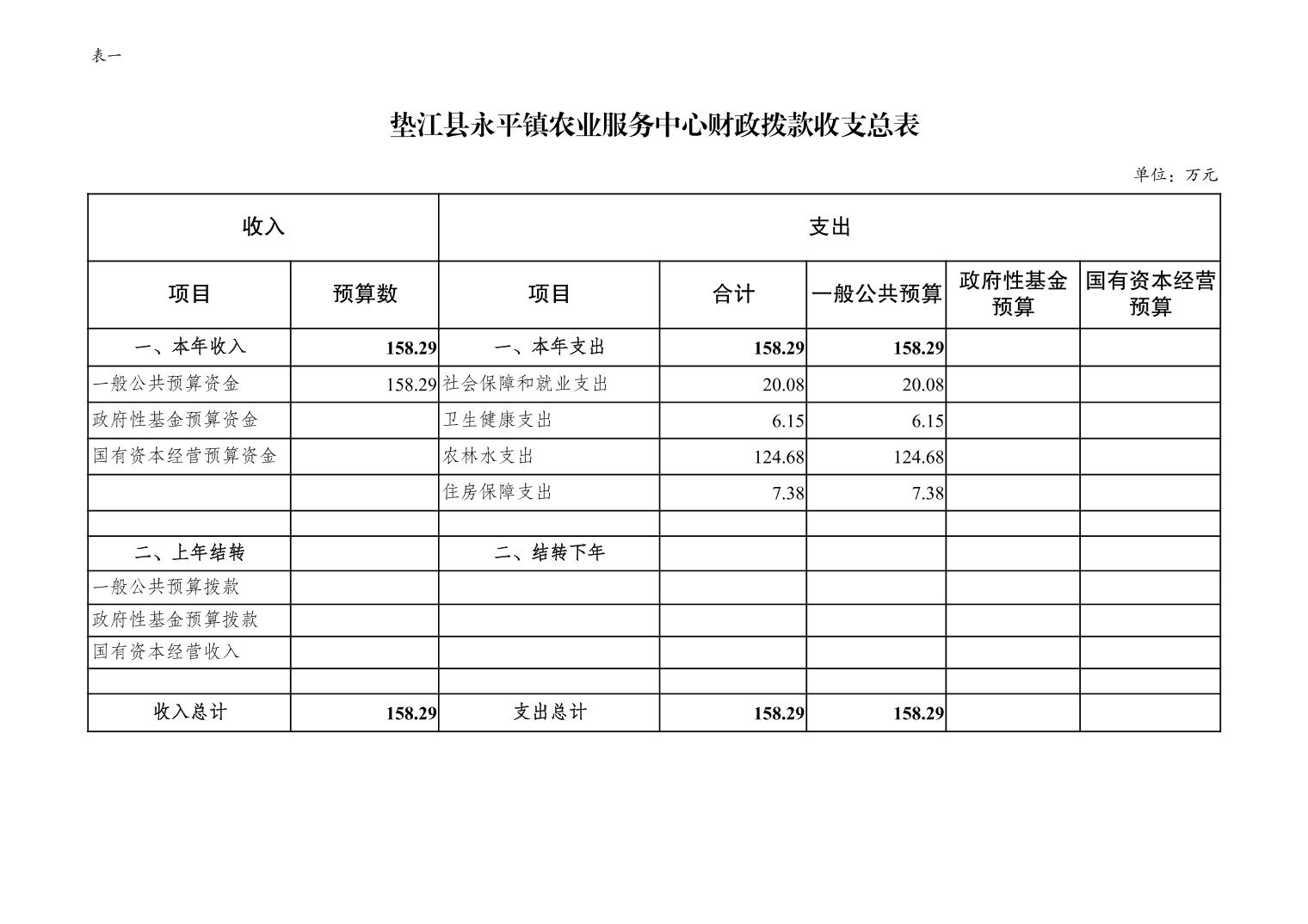 表一

垫江县永平镇农业服务中心财政拨款收支总表

单位：万元

| 收入 | | 支出 | | | | |
|---|---|---|---|---|---|---|
| 项目 | 预算数 | 项目 | 合计 | 一般公共预算 | 政府性基金预算 | 国有资本经营预算 |
| 一、本年收入 | 158.29 | 一、本年支出 | 158.29 | 158.29 | | |
| 一般公共预算资金 | 158.29 | 社会保障和就业支出 | 20.08 | 20.08 | | |
| 政府性基金预算资金 | | 卫生健康支出 | 6.15 | 6.15 | | |
| 国有资本经营预算资金 | | 农林水支出 | 124.68 | 124.68 | | |
| | | 住房保障支出 | 7.38 | 7.38 | | |
| | | | | | | |
| 二、上年结转 | | 二、结转下年 | | | | |
| 一般公共预算拨款 | | | | | | |
| 政府性基金预算拨款 | | | | | | |
| 国有资本经营收入 | | | | | | |
| | | | | | | |
| 收入总计 | 158.29 | 支出总计 | 158.29 | 158.29 | | |